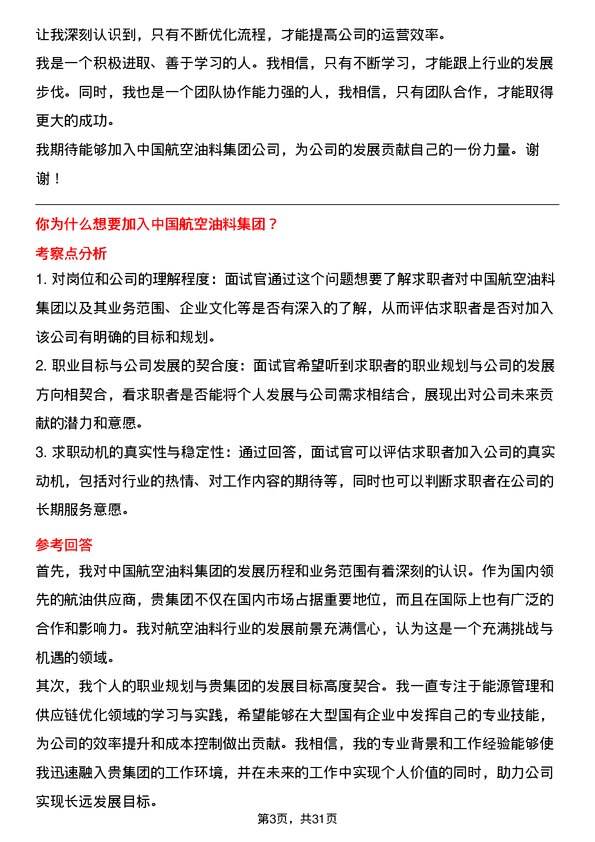 让我深刻认识到，只有不断优化流程，才能提高公司的运营效率。

我是一个积极进取、善于学习的人。我相信，只有不断学习，才能跟上行业的发展步伐。同时，我也是一个团队协作能力强的人，我相信，只有团队合作，才能取得更大的成功。

我期待能够加入中国航空油料集团公司，为公司的发展贡献自己的一份力量。谢谢！

你为什么想要加入中国航空油料集团？

考察点分析

1. 对岗位和公司的理解程度：面试官通过这个问题想要了解求职者对中国航空油料集团以及其业务范围、企业文化等是否有深入的了解，从而评估求职者是否对加入该公司有明确的目标和规划。

2. 职业目标与公司发展的契合度：面试官希望听到求职者的职业规划与公司的发展方向相契合，看求职者是否能将个人发展与公司需求相结合，展现出对公司未来贡献的潜力和意愿。

3. 求职动机的真实性与稳定性：通过回答，面试官可以评估求职者加入公司的真实动机，包括对行业的热情、对工作内容的期待等，同时也可以判断求职者在公司的长期服务意愿。

参考回答

首先，我对中国航空油料集团的发展历程和业务范围有着深刻的认识。作为国内领先的航油供应商，贵集团不仅在国内市场占据重要地位，而且在国际上也有广泛的合作和影响力。我对航空油料行业的发展前景充满信心，认为这是一个充满挑战与机遇的领域。

其次，我个人的职业规划与贵集团的发展目标高度契合。我一直专注于能源管理和供应链优化领域的学习与实践，希望能够在大型国有企业中发挥自己的专业技能，为公司的效率提升和成本控制做出贡献。我相信，我的专业背景和工作经验能够使我迅速融入贵集团的工作环境，并在未来的工作中实现个人价值的同时，助力公司实现长远发展目标。

第3页，共31页